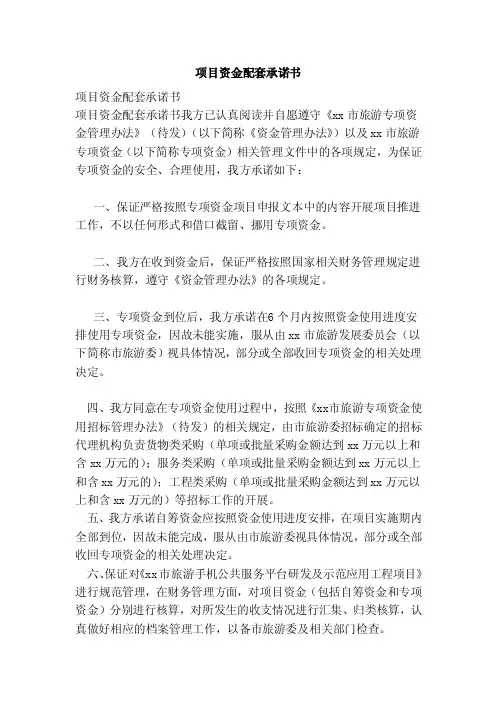 项目资金配套承诺书

项目资金配套承诺书
项目资金配套承诺书我方已认真阅读并自愿遵守《xx 市旅游专项资金管理办法》（待发）（以下简称《资金管理办法》）以及 xx 市旅游专项资金（以下简称专项资金）相关管理文件中的各项规定，为保证专项资金的安全、合理使用，我方承诺如下：

一、保证严格按照专项资金项目申报文本中的内容开展项目推进工作，不以任何形式和借口截留、挪用专项资金。

二、我方在收到资金后，保证严格按照国家相关财务管理规定进行财务核算，遵守《资金管理办法》的各项规定。

三、专项资金到位后，我方承诺在6 个月内按照资金使用进度安排使用专项资金，因故未能实施，服从由 xx 市旅游发展委员会（以下简称市旅游委）视具体情况，部分或全部收回专项资金的相关处理决定。

四、我方同意在专项资金使用过程中，按照《xx市旅游专项资金使用招标管理办法》（待发）的相关规定，由市旅游委招标确定的招标代理机构负责货物类采购（单项或批量采购金额达到 xx 万元以上和含 xx 万元的）；服务类采购（单项或批量采购金额达到 xx 万元以上和含 xx 万元的）；工程类采购（单项或批量采购金额达到 xx 万元以上和含 xx 万元的）等招标工作的开展。
五、我方承诺自筹资金应按照资金使用进度安排，在项目实施期内全部到位，因故未能完成，服从由市旅游委视具体情况，部分或全部收回专项资金的相关处理决定。
六、保证对《xx 市旅游手机公共服务平台研发及示范应用工程项目》进行规范管理，在财务管理方面，对项目资金（包括自筹资金和专项资金）分别进行核算，对所发生的收支情况进行汇集、归类核算，认真做好相应的档案管理工作，以备市旅游委及相关部门检查。